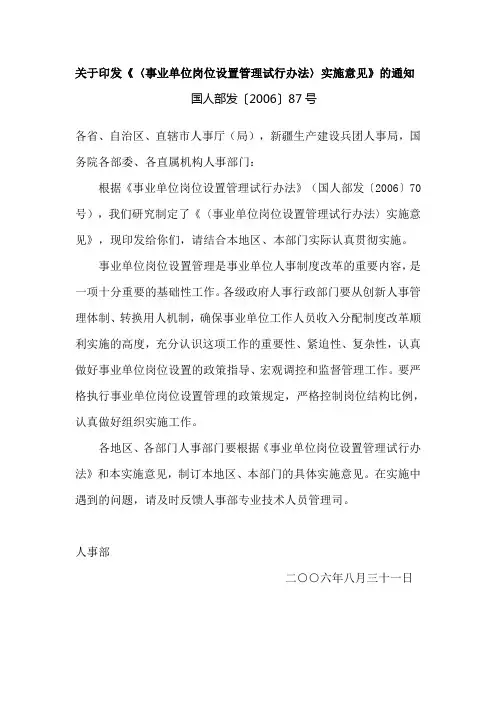 关于印发《〈事业单位岗位设置管理试行办法〉实施意见》的通知

国人部发〔2006〕87号

各省、自治区、直辖市人事厅（局），新疆生产建设兵团人事局，国务院各部委、各直属机构人事部门：

根据《事业单位岗位设置管理试行办法》（国人部发〔2006〕70号），我们研究制定了《〈事业单位岗位设置管理试行办法〉实施意见》，现印发给你们，请结合本地区、本部门实际认真贯彻实施。

事业单位岗位设置管理是事业单位人事制度改革的重要内容，是一项十分重要的基础性工作。各级政府人事行政部门要从创新人事管理体制、转换用人机制，确保事业单位工作人员收入分配制度改革顺利实施的高度，充分认识这项工作的重要性、紧迫性、复杂性，认真做好事业单位岗位设置的政策指导、宏观调控和监督管理工作。要严格执行事业单位岗位设置管理的政策规定，严格控制岗位结构比例，认真做好组织实施工作。

各地区、各部门人事部门要根据《事业单位岗位设置管理试行办法》和本实施意见，制订本地区、本部门的具体实施意见。在实施中遇到的问题，请及时反馈人事部专业技术人员管理司。

人事部

二〇〇六年八月三十一日